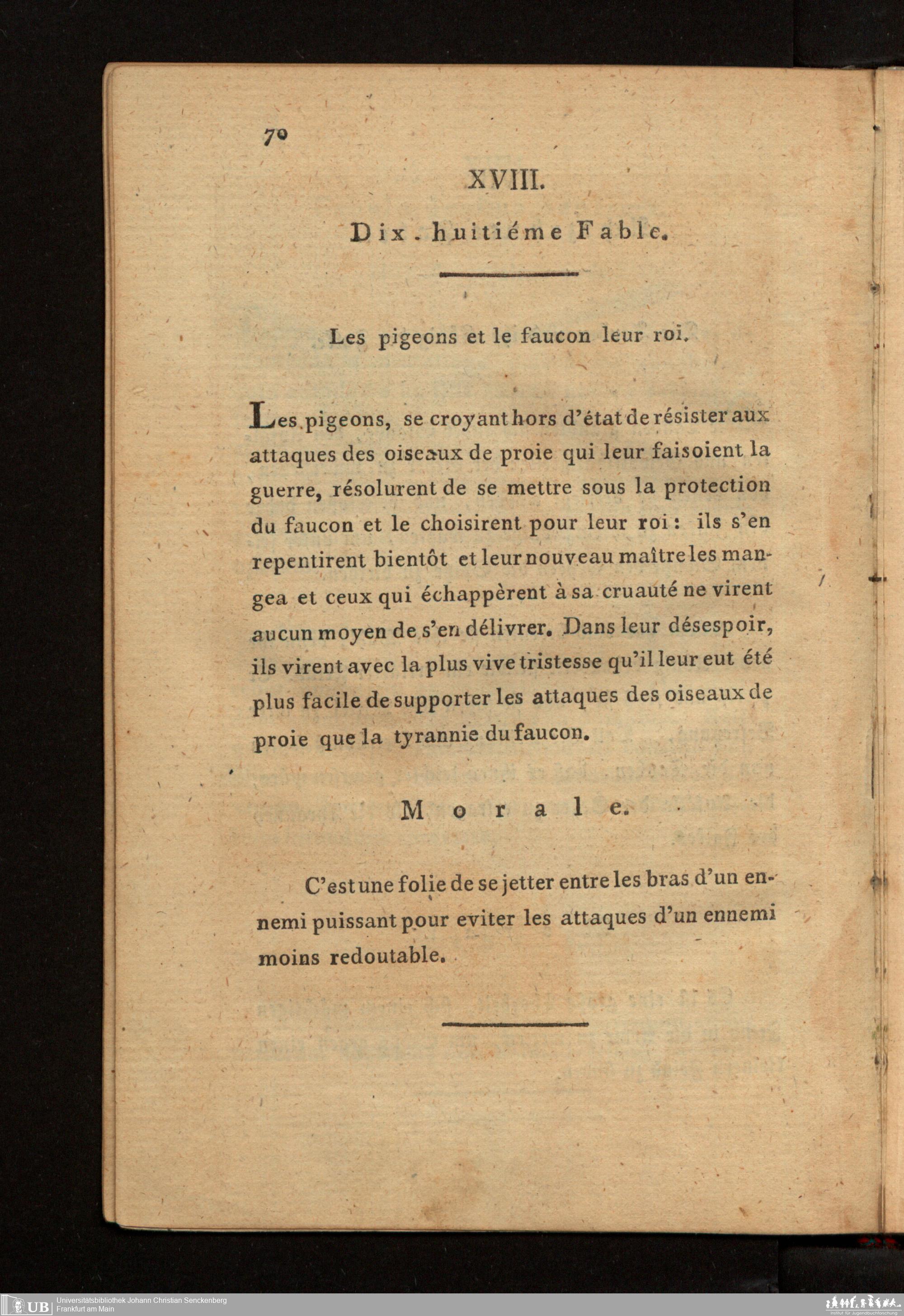 70

XVIII.

Dix-huitiéme Fable.

Les pigeons et le faucon leur roi.

Les pigeons, se croyant hors d'état de résister aux attaques des oiseaux de proie qui leur faisoient la guerre, résolurent de se mettre sous la protection du faucon et le choisirent pour leur roi: ils s'en repentirent bientôt et leur nouveau maître les mangea et ceux qui échappèrent à sa cruauté ne virent aucun moyen de s'en délivrer. Dans leur désespoir, ils virent avec la plus vive tristesse qu'il leur eut été plus facile de supporter les attaques des oiseaux de proie que la tyrannie du faucon.

Morale.

C'est une folie de se jetter entre les bras d'un ennemi puissant pour eviter les attaques d'un ennemi moins redoutable.

UB Universitätsbibliothek Johann Christian Senckenberg
Frankfurt am Main